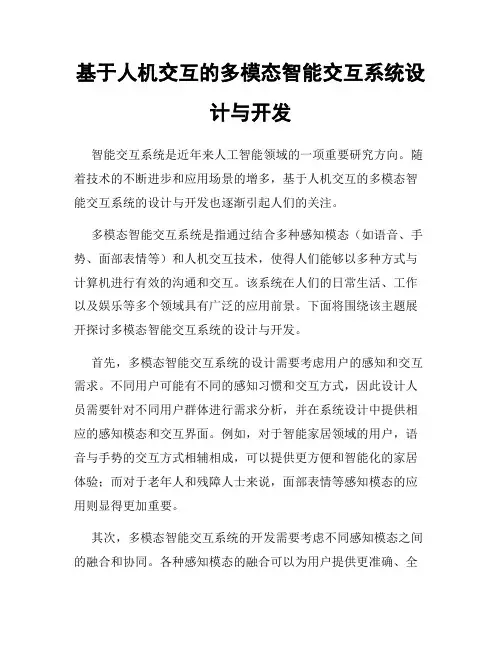 基于人机交互的多模态智能交互系统设计与开发

智能交互系统是近年来人工智能领域的一项重要研究方向。随着技术的不断进步和应用场景的增多，基于人机交互的多模态智能交互系统的设计与开发也逐渐引起人们的关注。

多模态智能交互系统是指通过结合多种感知模态（如语音、手势、面部表情等）和人机交互技术，使得人们能够以多种方式与计算机进行有效的沟通和交互。该系统在人们的日常生活、工作以及娱乐等多个领域具有广泛的应用前景。下面将围绕该主题展开探讨多模态智能交互系统的设计与开发。

首先，多模态智能交互系统的设计需要考虑用户的感知和交互需求。不同用户可能有不同的感知习惯和交互方式，因此设计人员需要针对不同用户群体进行需求分析，并在系统设计中提供相应的感知模态和交互界面。例如，对于智能家居领域的用户，语音与手势的交互方式相辅相成，可以提供更方便和智能化的家居体验；而对于老年人和残障人士来说，面部表情等感知模态的应用则显得更加重要。

其次，多模态智能交互系统的开发需要考虑不同感知模态之间的融合和协同。各种感知模态的融合可以为用户提供更准确、全